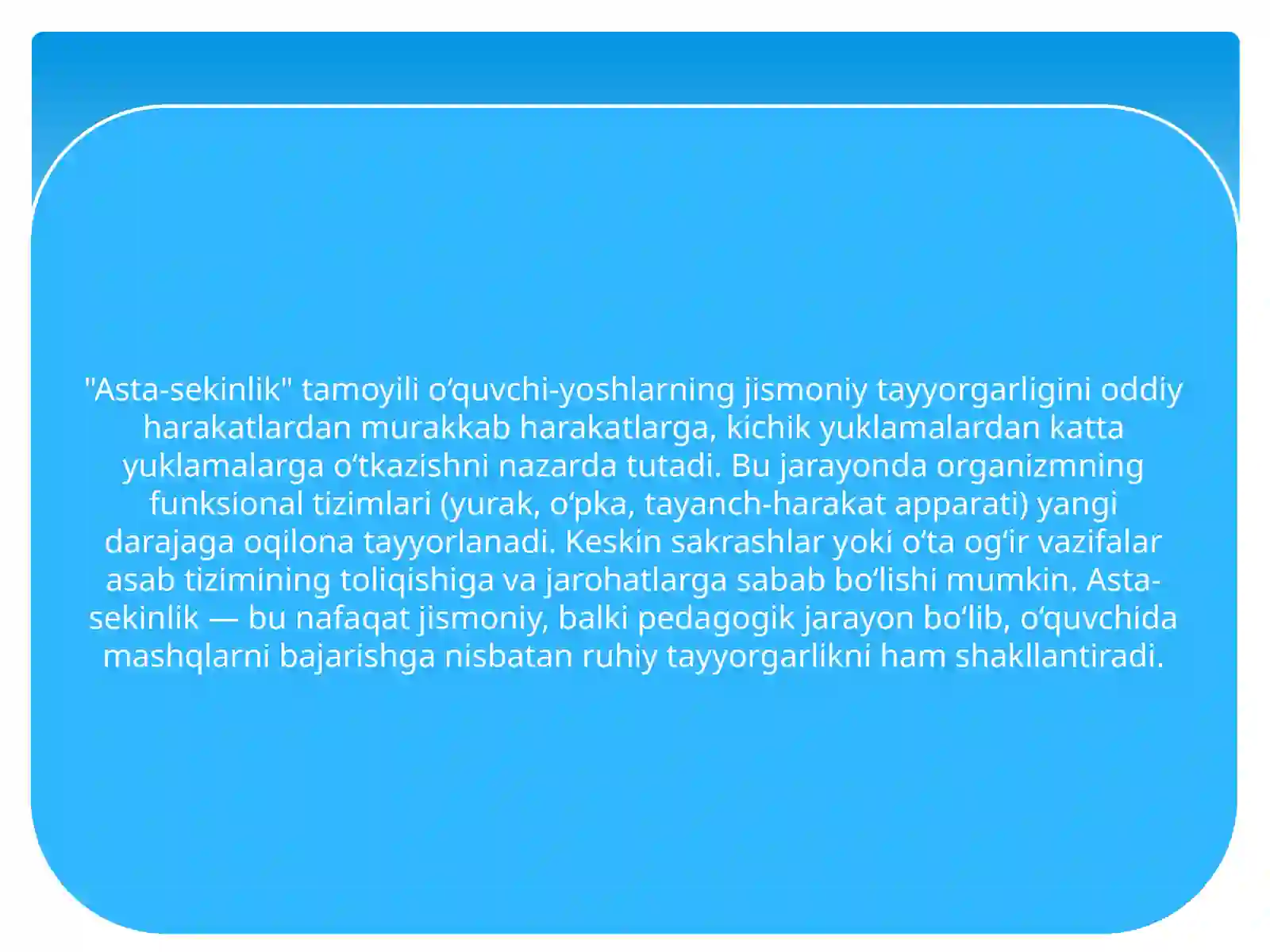 "Asta-sekinlik" tamoyili o‘quvchi-yoshlarning jismoniy tayyorgarligini oddiy harakatlardan murakkab harakatlarga, kichik yuklamalardan katta yuklamalarga o‘tkazishni nazarda tutadi. Bu jarayonda organizmning funksional tizimlari (yurak, o‘pka, tayanch-harakat apparati) yangi darajaga oqilona tayyorlanadi. Keskin sakrashlar yoki o‘ta og‘ir vazifalar asab tizimining toliqishiga va jarohatlarga sabab bo‘lishi mumkin. Asta-sekinlik — bu nafaqat jismoniy, balki pedagogik jarayon bo‘lib, o‘quvchida mashqlarni bajarishga nisbatan ruhiy tayyorgarlikni ham shakllantiradi.